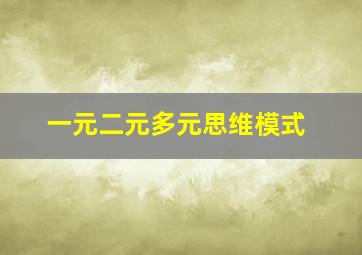 一元二元多元思维模式